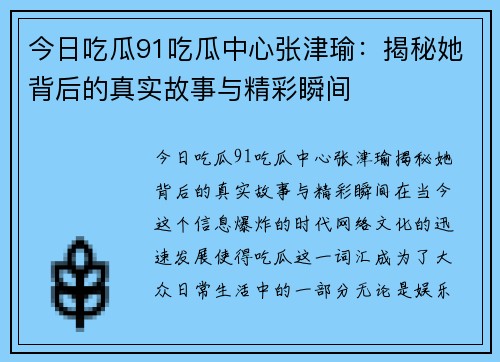 今日吃瓜91吃瓜中心张津瑜：揭秘她背后的真实故事与精彩瞬间

今日吃瓜91吃瓜中心张津瑜揭秘她背后的真实故事与精彩瞬间在当今这个信息爆炸的时代网络文化的迅速发展使得吃瓜这一词汇成为了大众日常生活中的一部分无论是娱乐